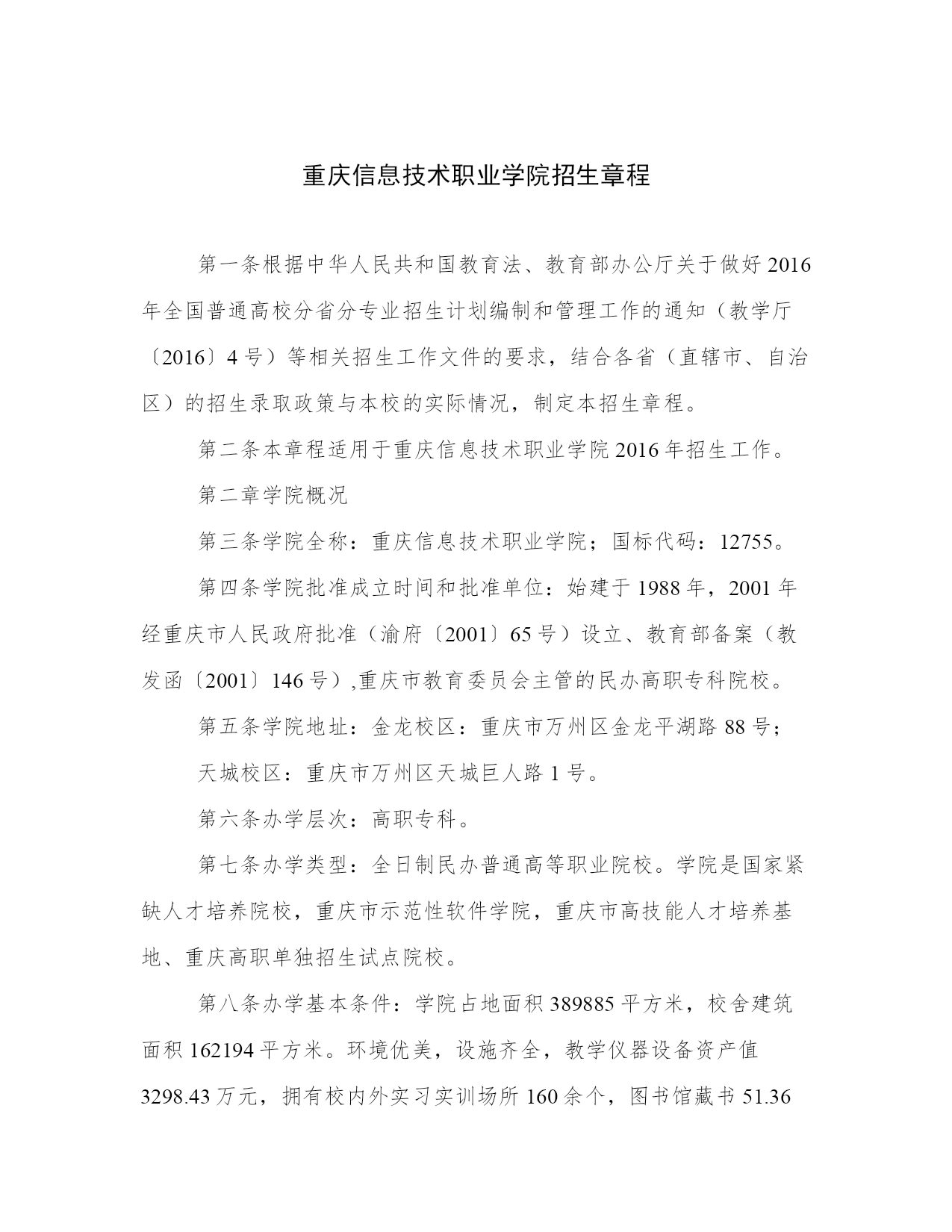 重庆信息技术职业学院招生章程

第一条根据中华人民共和国教育法、教育部办公厅关于做好2016年全国普通高校分省分专业招生计划编制和管理工作的通知（教学厅〔2016〕4号）等相关招生工作文件的要求，结合各省（直辖市、自治区）的招生录取政策与本校的实际情况，制定本招生章程。

第二条本章程适用于重庆信息技术职业学院2016年招生工作。

第二章学院概况

第三条学院全称：重庆信息技术职业学院；国标代码：12755。

第四条学院批准成立时间和批准单位：始建于1988年，2001年经重庆市人民政府批准（渝府〔2001〕65号）设立、教育部备案（教发函〔2001〕146号）,重庆市教育委员会主管的民办高职专科院校。

第五条学院地址：金龙校区：重庆市万州区金龙平湖路88号；

天城校区：重庆市万州区天城巨人路1号。

第六条办学层次：高职专科。

第七条办学类型：全日制民办普通高等职业院校。学院是国家紧缺人才培养院校，重庆市示范性软件学院，重庆市高技能人才培养基地、重庆高职单独招生试点院校。

第八条办学基本条件：学院占地面积389885平方米，校舍建筑面积162194平方米。环境优美，设施齐全，教学仪器设备资产值3298.43万元，拥有校内外实习实训场所160余个，图书馆藏书51.36